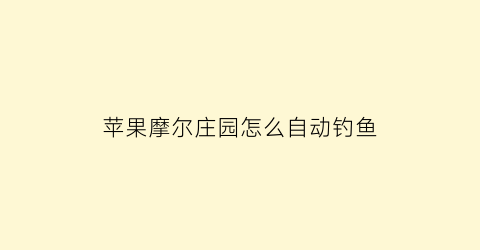 苹果摩尔庄园怎么自动钓鱼